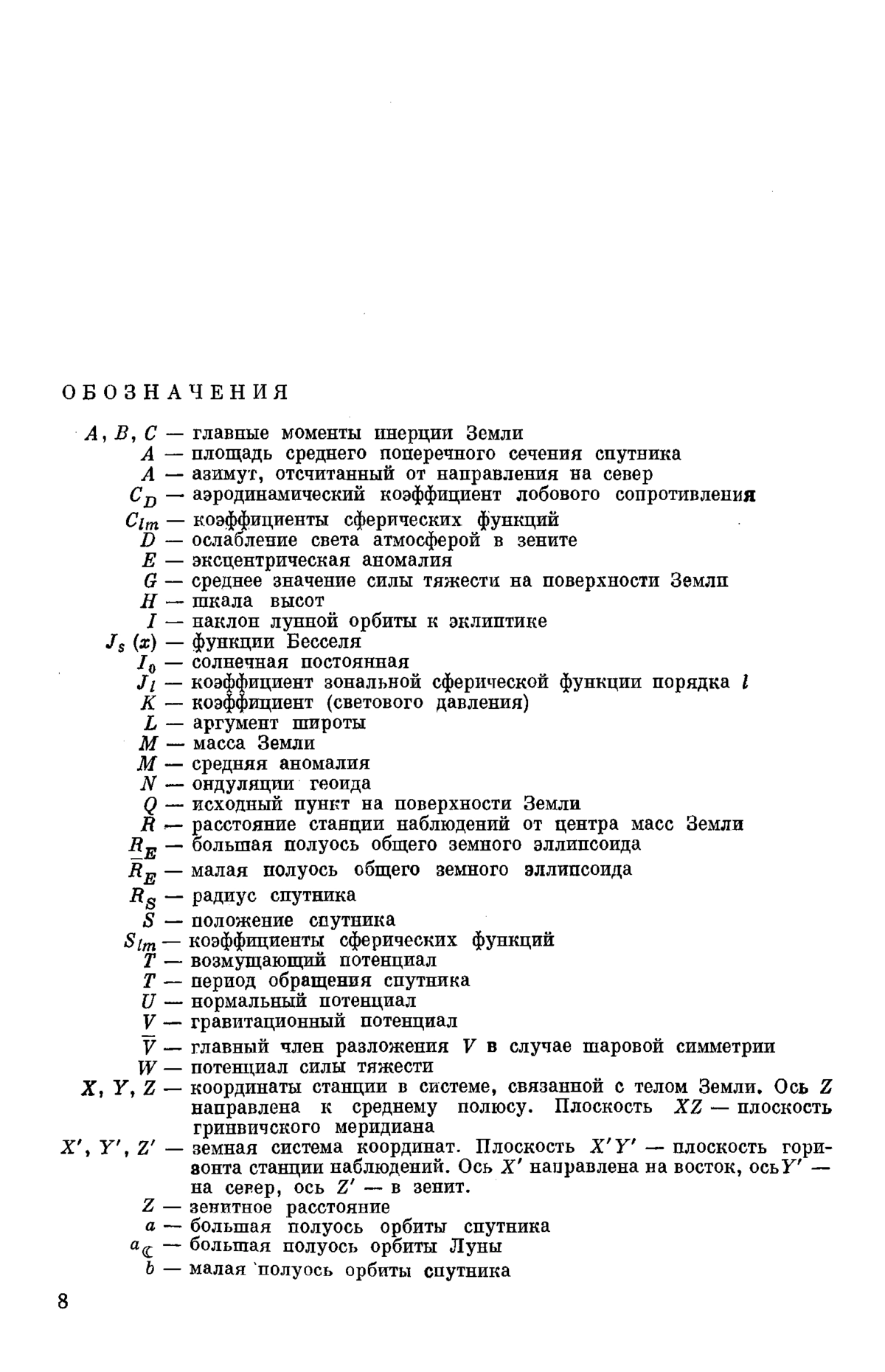 ОБОЗНАЧЕНИЯ

$A, B, C$ — главные моменты инерции Земли
$A$ — площадь среднего поперечного сечения спутника
$A$ — азимут, отсчитанный от направления на север
$C_D$ — аэродинамический коэффициент лобового сопротивления
$C_{lm}$ — коэффициенты сферических функций
$D$ — ослабление света атмосферой в зените
$E$ — эксцентрическая аномалия
$G$ — среднее значение силы тяжести на поверхности Земли
$H$ — шкала высот
$I$ — наклон лунной орбиты к эклиптике
$J_s(x)$ — функции Бесселя
$I_0$ — солнечная постоянная
$J_l$ — коэффициент зональной сферической функции порядка $l$
$K$ — коэффициент (светового давления)
$L$ — аргумент широты
$M$ — масса Земли
$M$ — средняя аномалия
$N$ — ондуляции геоида
$Q$ — исходный пункт на поверхности Земли
$R$ — расстояние станции наблюдений от центра масс Земли
$R_E$ — большая полуось общего земного эллипсоида
$\bar{R}_E$ — малая полуось общего земного эллипсоида
$R_S$ — радиус спутника
$S$ — положение спутника
$S_{lm}$ — коэффициенты сферических функций
$T$ — возмущающий потенциал
$T$ — период обращения спутника
$U$ — нормальный потенциал
$V$ — гравитационный потенциал
$\bar{V}$ — главный член разложения $V$ в случае шаровой симметрии
$W$ — потенциал силы тяжести
$X, Y, Z$ — координаты станции в системе, связанной с телом Земли. Ось $Z$ направлена к среднему полюсу. Плоскость $XZ$ — плоскость гринвичского меридиана
$X', Y', Z'$ — земная система координат. Плоскость $X'Y'$ — плоскость горизонта станции наблюдений. Ось $X'$ направлена на восток, ось $Y'$ — на север, ось $Z'$ — в зенит.
$Z$ — зенитное расстояние
$a$ — большая полуось орбиты спутника
$a_☾$ — большая полуось орбиты Луны
$b$ — малая полуось орбиты спутника

8